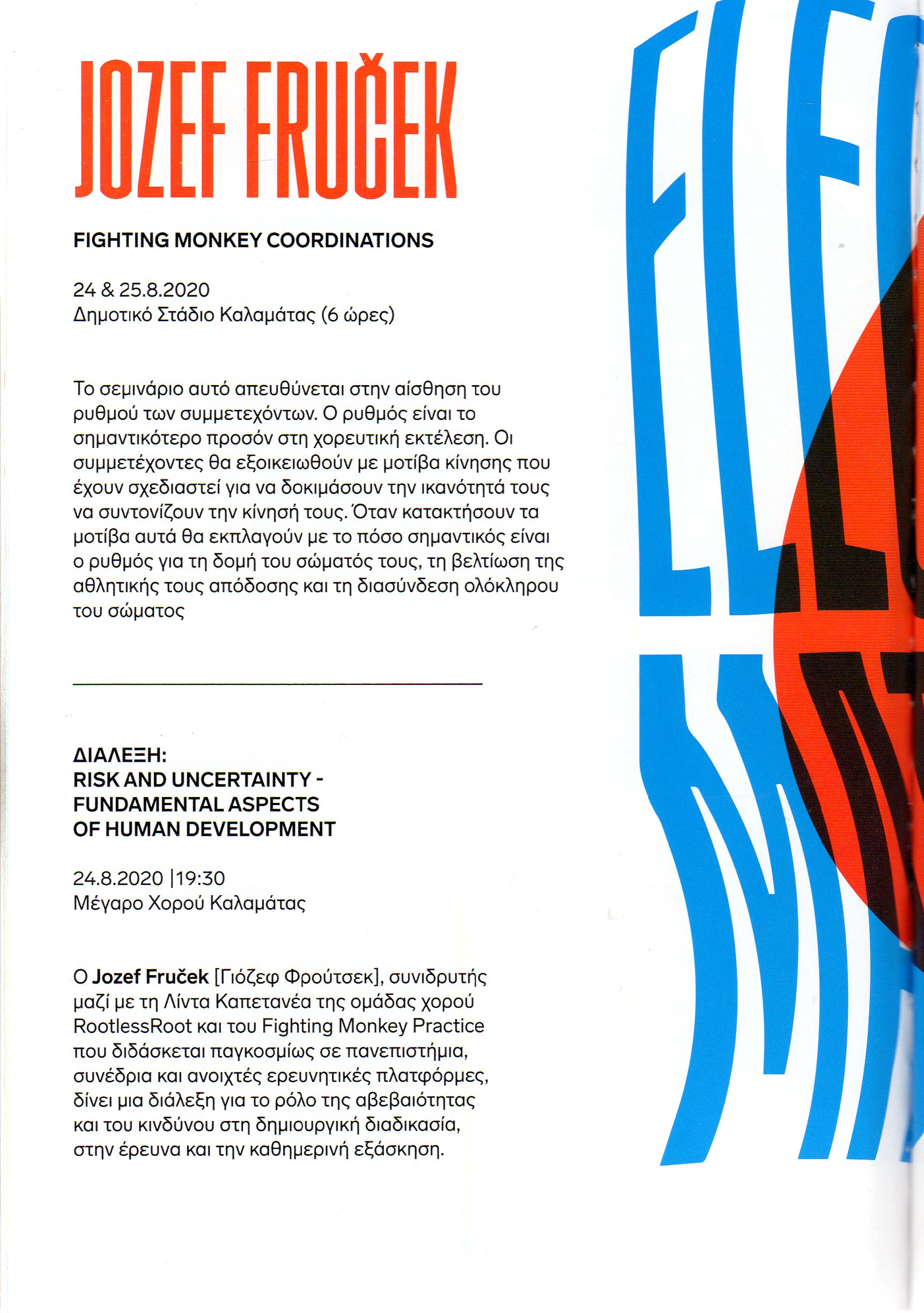 JOZEF FRUČEK

FIGHTING MONKEY COORDINATIONS

24 & 25.8.2020
Δημοτικό Στάδιο Καλαμάτας (6 ώρες)

Το σεμινάριο αυτό απευθύνεται στην αίσθηση του ρυθμού των συμμετεχόντων. Ο ρυθμός είναι το σημαντικότερο προσόν στη χορευτική εκτέλεση. Οι συμμετέχοντες θα εξοικειωθούν με μοτίβα κίνησης που έχουν σχεδιαστεί για να δοκιμάσουν την ικανότητά τους να συντονίζουν την κίνησή τους. Όταν κατακτήσουν τα μοτίβα αυτά θα εκπλαγούν με το πόσο σημαντικός είναι ο ρυθμός για τη δομή του σώματός τους, τη βελτίωση της αθλητικής τους απόδοσης και τη διασύνδεση ολόκληρου του σώματος

ΔΙΑΛΕΞΗ:
RISK AND UNCERTAINTY - FUNDAMENTAL ASPECTS OF HUMAN DEVELOPMENT

24.8.2020 |19:30
Μέγαρο Χορού Καλαμάτας

Ο Jozef Fruček [Γιόζεφ Φρούτσεκ], συνιδρυτής μαζί με τη Λίντα Καπετανέα της ομάδας χορού RootlessRoot και του Fighting Monkey Practice που διδάσκεται παγκοσμίως σε πανεπιστήμια, συνέδρια και ανοιχτές ερευνητικές πλατφόρμες, δίνει μια διάλεξη για το ρόλο της αβεβαιότητας και του κινδύνου στη δημιουργική διαδικασία, στην έρευνα και την καθημερινή εξάσκηση.